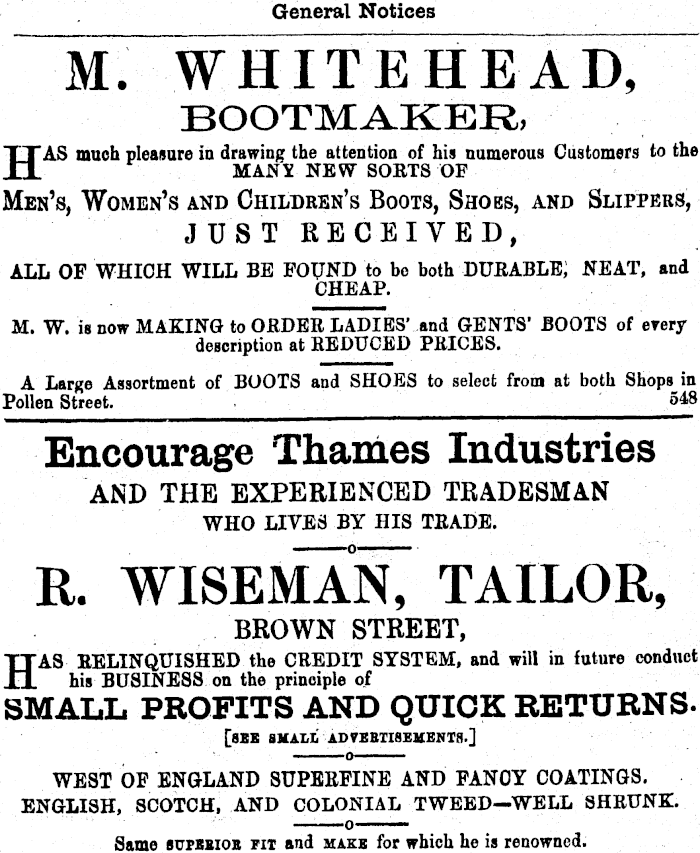 General Notices

M. WHITEHEAD,
BOOTMAKER,

HAS much pleasure in drawing the attention of his numerous Customers to the MANY NEW SORTS OF

MEN'S, WOMEN'S AND CHILDREN'S BOOTS, SHOES, AND SLIPPERS,

JUST RECEIVED,

ALL OF WHICH WILL BE FOUND to be both DURABLE, NEAT, and CHEAP.

M. W. is now MAKING to ORDER LADIES' and GENTS' BOOTS of every description at REDUCED PRICES.

A Large Assortment of BOOTS and SHOES to select from at both Shops in Pollen Street. 548

Encourage Thames Industries

AND THE EXPERIENCED TRADESMAN
WHO LIVES BY HIS TRADE.

R. WISEMAN, TAILOR,
BROWN STREET,

HAS RELINQUISHED the CREDIT SYSTEM, and will in future conduct his BUSINESS on the principle of

SMALL PROFITS AND QUICK RETURNS.

[SEE SMALL ADVERTISEMENTS.]

WEST OF ENGLAND SUPERFINE AND FANCY COATINGS.
ENGLISH, SCOTCH, AND COLONIAL TWEED—WELL SHRUNK.

Same SUPERIOR FIT and MAKE for which he is renowned.